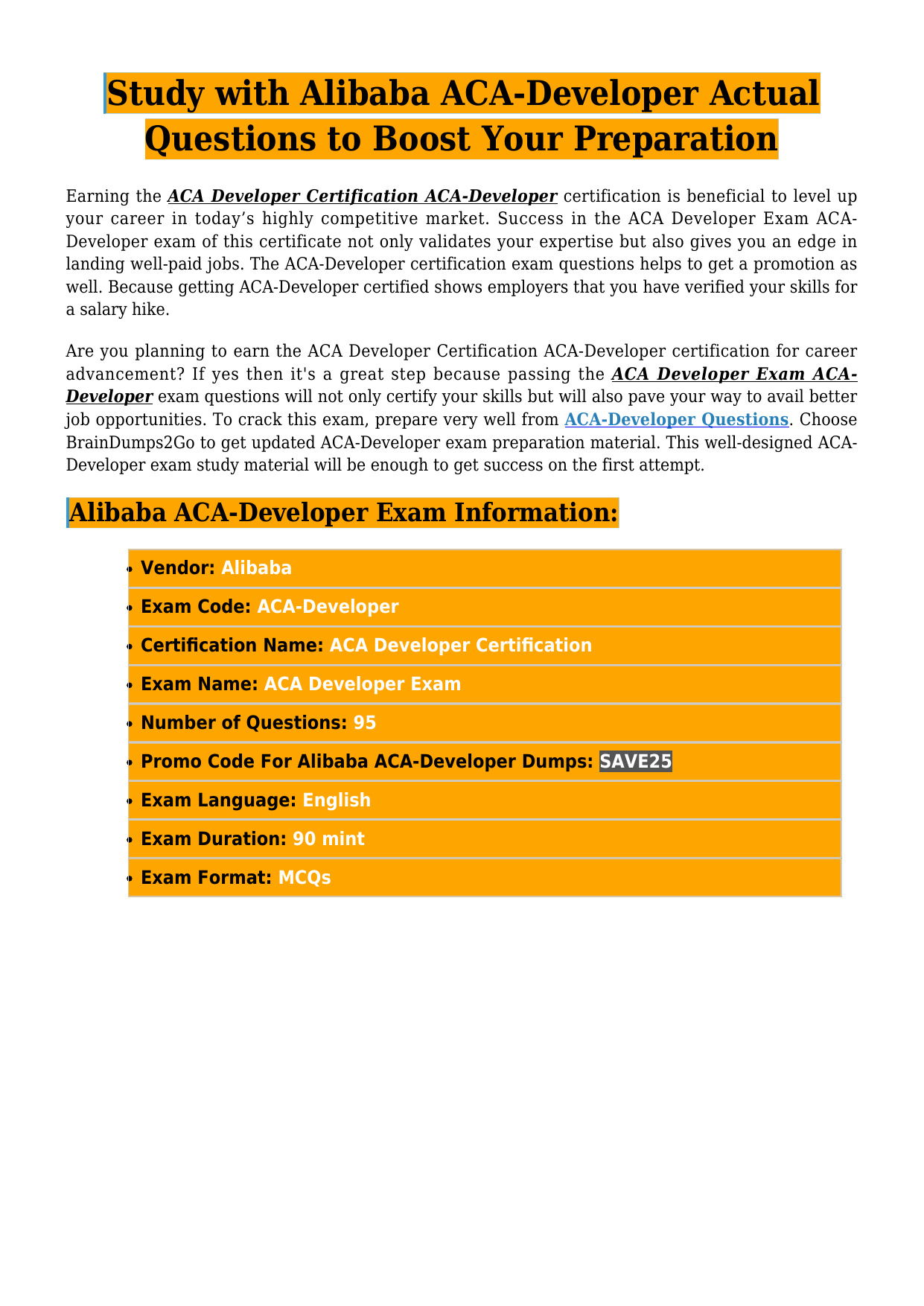 Study with Alibaba ACA-Developer Actual Questions to Boost Your Preparation

Earning the ACA Developer Certification ACA-Developer certification is beneficial to level up your career in today's highly competitive market. Success in the ACA Developer Exam ACA-Developer exam of this certificate not only validates your expertise but also gives you an edge in landing well-paid jobs. The ACA-Developer certification exam questions helps to get a promotion as well. Because getting ACA-Developer certified shows employers that you have verified your skills for a salary hike.

Are you planning to earn the ACA Developer Certification ACA-Developer certification for career advancement? If yes then it's a great step because passing the ACA Developer Exam ACA-Developer exam questions will not only certify your skills but will also pave your way to avail better job opportunities. To crack this exam, prepare very well from ACA-Developer Questions. Choose BrainDumps2Go to get updated ACA-Developer exam preparation material. This well-designed ACA-Developer exam study material will be enough to get success on the first attempt.

Alibaba ACA-Developer Exam Information:

• Vendor: Alibaba
• Exam Code: ACA-Developer
• Certification Name: ACA Developer Certification
• Exam Name: ACA Developer Exam
• Number of Questions: 95
• Promo Code For Alibaba ACA-Developer Dumps: SAVE25
• Exam Language: English
• Exam Duration: 90 mint
• Exam Format: MCQs